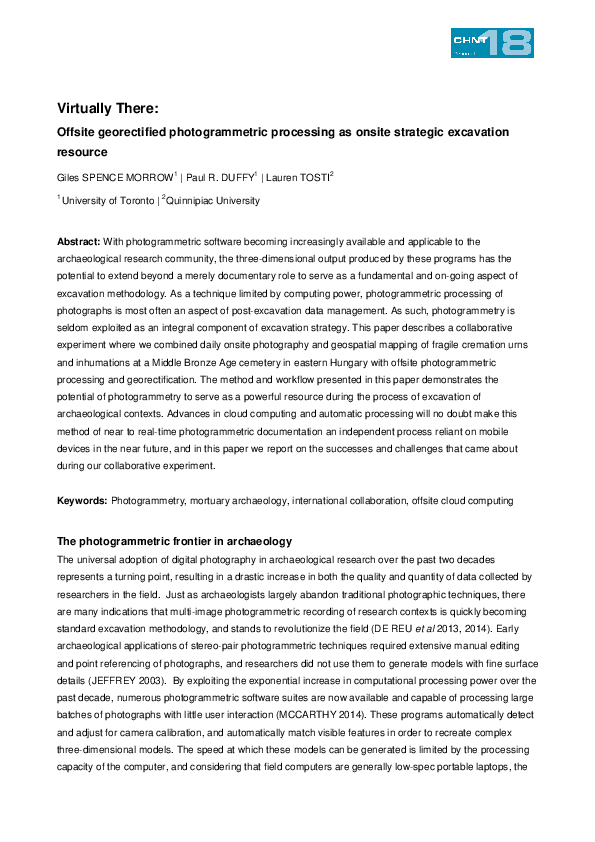 CHNT 18

Virtually There:

Offsite georectified photogrammetric processing as onsite strategic excavation resource

Giles SPENCE MORROW$^1$ | Paul R. DUFFY$^1$ | Lauren TOSTI$^2$

$^1$ University of Toronto | $^2$Quinnipiac University

Abstract: With photogrammetric software becoming increasingly available and applicable to the archaeological research community, the three-dimensional output produced by these programs has the potential to extend beyond a merely documentary role to serve as a fundamental and on-going aspect of excavation methodology. As a technique limited by computing power, photogrammetric processing of photographs is most often an aspect of post-excavation data management. As such, photogrammetry is seldom exploited as an integral component of excavation strategy. This paper describes a collaborative experiment where we combined daily onsite photography and geospatial mapping of fragile cremation urns and inhumations at a Middle Bronze Age cemetery in eastern Hungary with offsite photogrammetric processing and georectification. The method and workflow presented in this paper demonstrates the potential of photogrammetry to serve as a powerful resource during the process of excavation of archaeological contexts. Advances in cloud computing and automatic processing will no doubt make this method of near to real-time photogrammetric documentation an independent process reliant on mobile devices in the near future, and in this paper we report on the successes and challenges that came about during our collaborative experiment.

Keywords: Photogrammetry, mortuary archaeology, international collaboration, offsite cloud computing

The photogrammetric frontier in archaeology

The universal adoption of digital photography in archaeological research over the past two decades represents a turning point, resulting in a drastic increase in both the quality and quantity of data collected by researchers in the field. Just as archaeologists largely abandon traditional photographic techniques, there are many indications that multi-image photogrammetric recording of research contexts is quickly becoming standard excavation methodology, and stands to revolutionize the field (DE REU et al 2013, 2014). Early archaeological applications of stereo-pair photogrammetric techniques required extensive manual editing and point referencing of photographs, and researchers did not use them to generate models with fine surface details (JEFFREY 2003). By exploiting the exponential increase in computational processing power over the past decade, numerous photogrammetric software suites are now available and capable of processing large batches of photographs with little user interaction (MCCARTHY 2014). These programs automatically detect and adjust for camera calibration, and automatically match visible features in order to recreate complex three-dimensional models. The speed at which these models can be generated is limited by the processing capacity of the computer, and considering that field computers are generally low-spec portable laptops, the